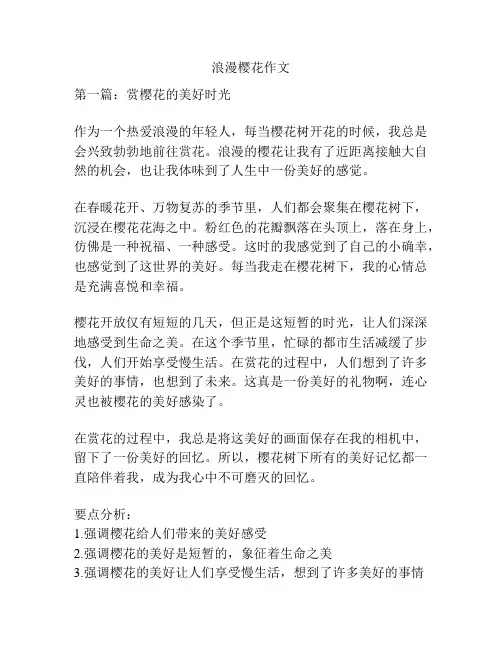 浪漫樱花作文

第一篇：赏樱花的美好时光

作为一个热爱浪漫的年轻人，每当樱花树开花的时候，我总是会兴致勃勃地前往赏花。浪漫的樱花让我有了近距离接触大自然的机会，也让我体味到了人生中一份美好的感觉。

在春暖花开、万物复苏的季节里，人们都会聚集在樱花树下，沉浸在樱花花海之中。粉红色的花瓣飘落在头顶上，落在身上，仿佛是一种祝福、一种感受。这时的我感觉到了自己的小确幸，也感觉到了这世界的美好。每当我走在樱花树下，我的心情总是充满喜悦和幸福。

樱花开放仅有短短的几天，但正是这短暂的时光，让人们深深地感受到生命之美。在这个季节里，忙碌的都市生活减缓了步伐，人们开始享受慢生活。在赏花的过程中，人们想到了许多美好的事情，也想到了未来。这真是一份美好的礼物啊，连心灵也被樱花的美好感染了。

在赏花的过程中，我总是将这美好的画面保存在我的相机中，留下了一份美好的回忆。所以，樱花树下所有的美好记忆都一直陪伴着我，成为我心中不可磨灭的回忆。

要点分析：
1.强调樱花给人们带来的美好感受
2.强调樱花的美好是短暂的，象征着生命之美
3.强调樱花的美好让人们享受慢生活，想到了许多美好的事情